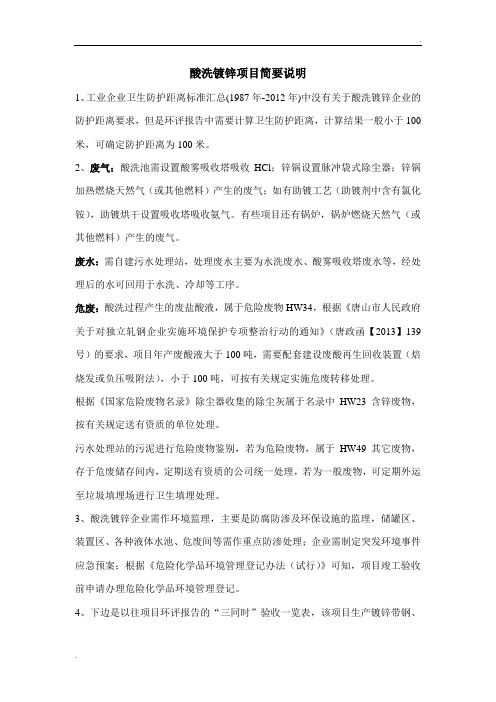 酸洗镀锌项目简要说明

1、工业企业卫生防护距离标准汇总(1987 年-2012 年)中没有关于酸洗镀锌企业的防护距离要求，但是环评报告中需要计算卫生防护距离，计算结果一般小于 100 米，可确定防护距离为 100 米。

2、废气：酸洗池需设置酸雾吸收塔吸收 HCl；锌锅设置脉冲袋式除尘器；锌锅加热燃烧天然气（或其他燃料）产生的废气；如有助镀工艺（助镀剂中含有氯化铵），助镀烘干设置吸收塔吸收氨气。有些项目还有锅炉，锅炉燃烧天然气（或其他燃料）产生的废气。

废水：需自建污水处理站，处理废水主要为水洗废水、酸雾吸收塔废水等，经处理后的水可回用于水洗、冷却等工序。

危废：酸洗过程产生的废盐酸液，属于危险废物 HW34，根据《唐山市人民政府关于对独立轧钢企业实施环境保护专项整治行动的通知》（唐政函【2013】139 号）的要求，项目年产废酸液大于 100 吨，需要配套建设废酸再生回收装置（焙烧发或负压吸附法），小于 100 吨，可按有关规定实施危废转移处理。

根据《国家危险废物名录》除尘器收集的除尘灰属于名录中 HW23 含锌废物，按有关规定送有资质的单位处理。

污水处理站的污泥进行危险废物鉴别，若为危险废物，属于 HW49 其它废物，存于危废储存间内，定期送有资质的公司统一处理，若为一般废物，可定期外运至垃圾填埋场进行卫生填埋处理。

3、酸洗镀锌企业需作环境监理，主要是防腐防渗及环保设施的监理，储罐区、装置区、各种液体水池、危废间等需作重点防渗处理；企业需制定突发环境事件应急预案；根据《危险化学品环境管理登记办法（试行）》可知，项目竣工验收前申请办理危险化学品环境管理登记。

4、下边是以往项目环评报告的“三同时”验收一览表，该项目生产镀锌带钢、